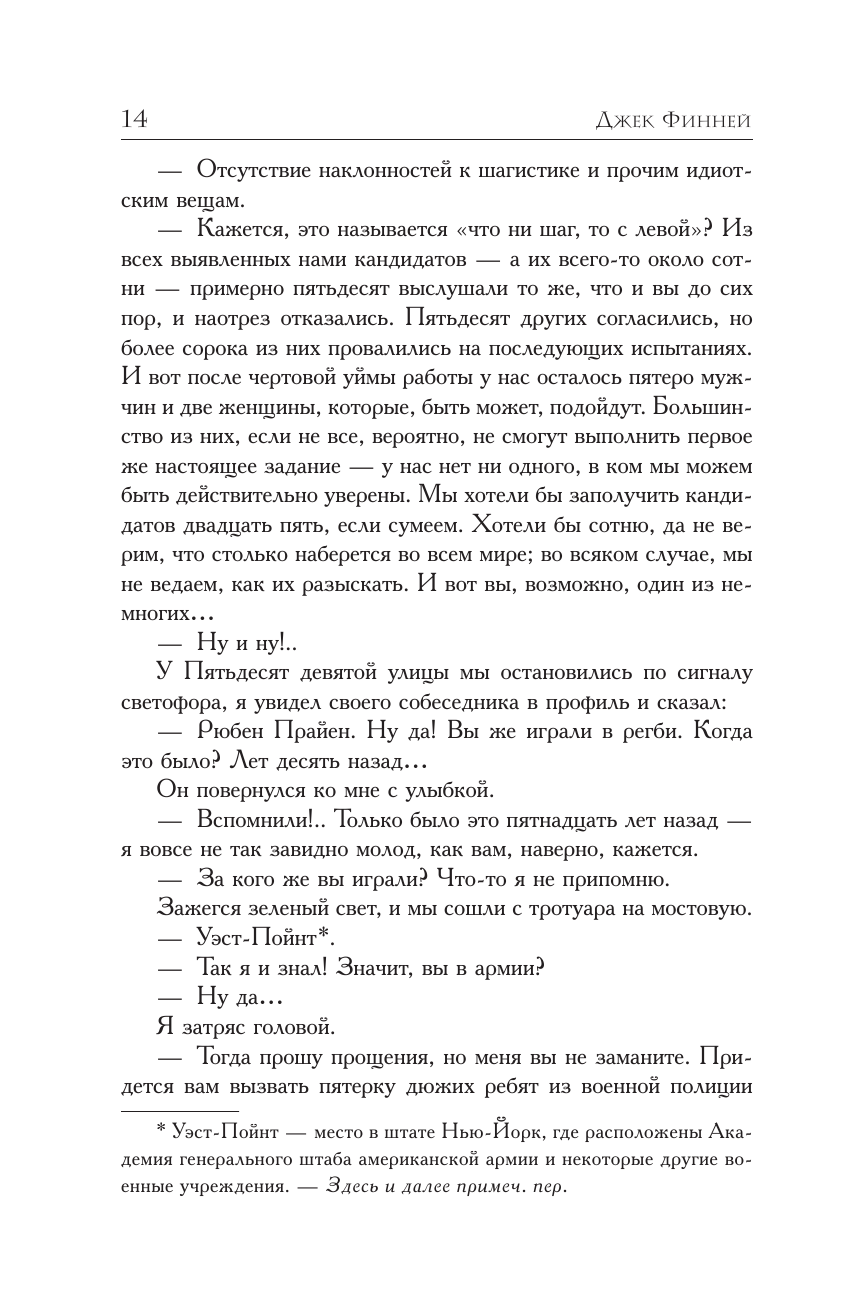 14 Джек Финней

— Отсутствие наклонностей к шагистике и прочим идиотским вещам.

— Кажется, это называется «что ни шаг, то с левой»? Из всех выявленных нами кандидатов — а их всего-то около сотни — примерно пятьдесят выслушали то же, что и вы до сих пор, и наотрез отказались. Пятьдесят других согласились, но более сорока из них провалились на последующих испытаниях. И вот после чертовой уймы работы у нас осталось пятеро мужчин и две женщины, которые, быть может, подойдут. Большинство из них, если не все, вероятно, не смогут выполнить первое же настоящее задание — у нас нет ни одного, в ком мы можем быть действительно уверены. Мы хотели бы заполучить кандидатов двадцать пять, если сумеем. Хотели бы сотню, да не верим, что столько наберется во всем мире; во всяком случае, мы не ведаем, как их разыскать. И вот вы, возможно, один из немногих...

— Ну и ну!..

У Пятьдесят девятой улицы мы остановились по сигналу светофора, я увидел своего собеседника в профиль и сказал:

— Рюбен Прайен. Ну да! Вы же играли в регби. Когда это было? Лет десять назад...

Он повернулся ко мне с улыбкой.

— Вспомнили!.. Только было это пятнадцать лет назад — я вовсе не так завидно молод, как вам, наверно, кажется.

— За кого же вы играли? Что-то я не припомню.

Зажегся зеленый свет, и мы сошли с тротуара на мостовую.

— Уэст-Пойнт*.

— Так я и знал! Значит, вы в армии?

— Ну да...

Я затряс головой.

— Тогда прошу прощения, но меня вы не заманите. Придется вам вызвать пятерку дюжих ребят из военной полиции

* Уэст-Пойнт — место в штате Нью-Йорк, где расположены Академия генерального штаба американской армии и некоторые другие военные учреждения. — Здесь и далее примеч. пер.